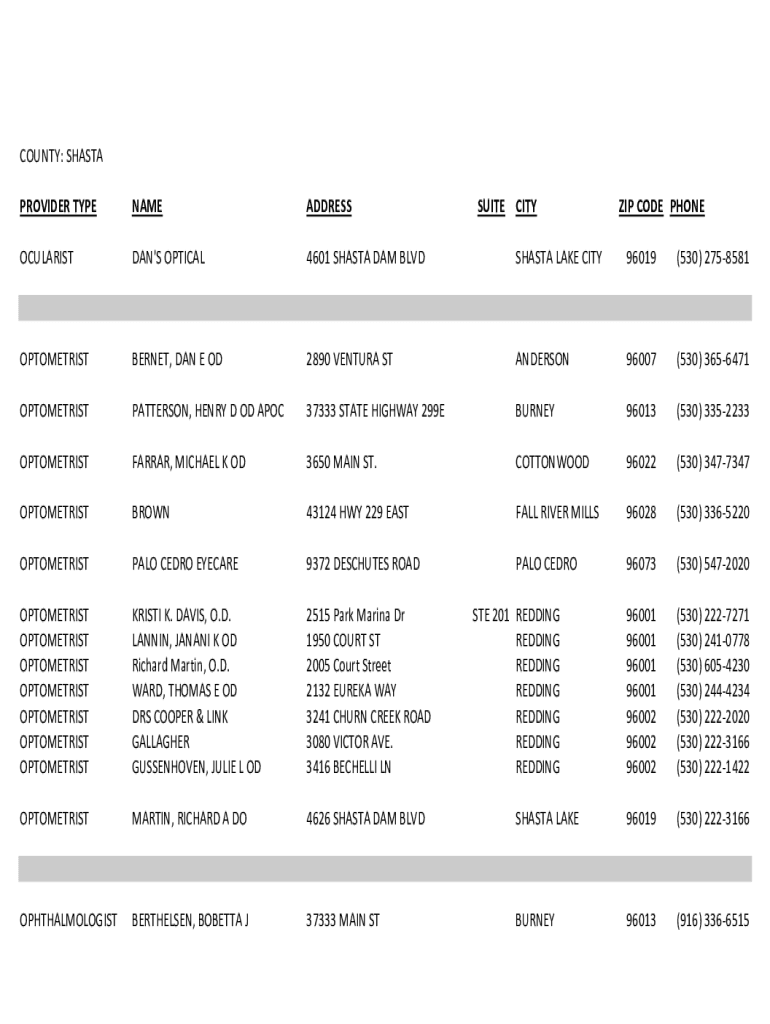 COUNTY: SHASTA

| PROVIDER TYPE | NAME | ADDRESS | SUITE | CITY | ZIP CODE | PHONE |
|---|---|---|---|---|---|---|
| OCULARIST | DAN'S OPTICAL | 4601 SHASTA DAM BLVD | | SHASTA LAKE CITY | 96019 | (530) 275-8581 |
| | | | | | | |
| OPTOMETRIST | BERNET, DAN E OD | 2890 VENTURA ST | | ANDERSON | 96007 | (530) 365-6471 |
| OPTOMETRIST | PATTERSON, HENRY D OD APOC | 37333 STATE HIGHWAY 299E | | BURNEY | 96013 | (530) 335-2233 |
| OPTOMETRIST | FARRAR, MICHAEL K OD | 3650 MAIN ST. | | COTTONWOOD | 96022 | (530) 347-7347 |
| OPTOMETRIST | BROWN | 43124 HWY 229 EAST | | FALL RIVER MILLS | 96028 | (530) 336-5220 |
| OPTOMETRIST | PALO CEDRO EYECARE | 9372 DESCHUTES ROAD | | PALO CEDRO | 96073 | (530) 547-2020 |
| OPTOMETRIST | KRISTI K. DAVIS, O.D. | 2515 Park Marina Dr | STE 201 | REDDING | 96001 | (530) 222-7271 |
| OPTOMETRIST | LANNIN, JANANI K OD | 1950 COURT ST | | REDDING | 96001 | (530) 241-0778 |
| OPTOMETRIST | Richard Martin, O.D. | 2005 Court Street | | REDDING | 96001 | (530) 605-4230 |
| OPTOMETRIST | WARD, THOMAS E OD | 2132 EUREKA WAY | | REDDING | 96001 | (530) 244-4234 |
| OPTOMETRIST | DRS COOPER & LINK | 3241 CHURN CREEK ROAD | | REDDING | 96002 | (530) 222-2020 |
| OPTOMETRIST | GALLAGHER | 3080 VICTOR AVE. | | REDDING | 96002 | (530) 222-3166 |
| OPTOMETRIST | GUSSENHOVEN, JULIE L OD | 3416 BECHELLI LN | | REDDING | 96002 | (530) 222-1422 |
| OPTOMETRIST | MARTIN, RICHARD A DO | 4626 SHASTA DAM BLVD | | SHASTA LAKE | 96019 | (530) 222-3166 |
| | | | | | | |
| OPHTHALMOLOGIST | BERTHELSEN, BOBETTA J | 37333 MAIN ST | | BURNEY | 96013 | (916) 336-6515 |